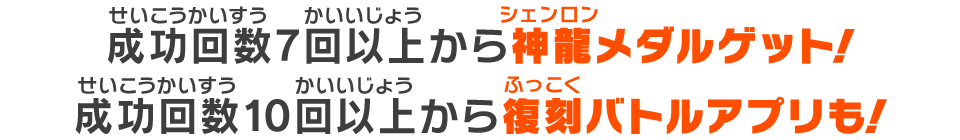 せいこうかいすう　かいいじょう　シェンロン
成功回数7回以上から神龍メダルゲット!

せいこうかいすう　かいいじょう　ふっこく
成功回数10回以上から復刻バトルアプリも!